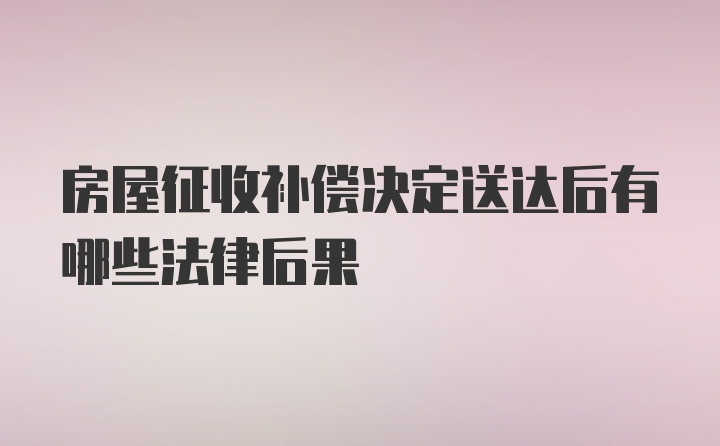 房屋征收补偿决定送达后有哪些法律后果